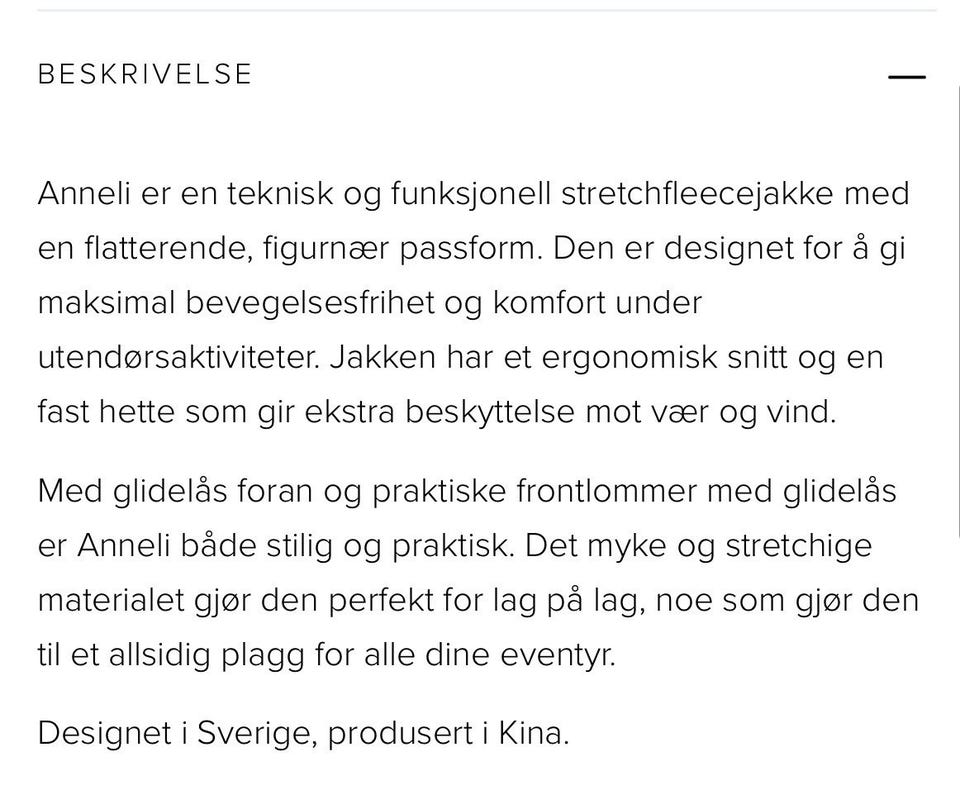 BESKRIVELSE —

Anneli er en teknisk og funksjonell stretchfleecejakke med en flatterende, figurnær passform. Den er designet for å gi maksimal bevegelsesfrihet og komfort under utendørsaktiviteter. Jakken har et ergonomisk snitt og en fast hette som gir ekstra beskyttelse mot vær og vind.

Med glidelås foran og praktiske frontlommer med glidelås er Anneli både stilig og praktisk. Det myke og stretchige materialet gjør den perfekt for lag på lag, noe som gjør den til et allsidig plagg for alle dine eventyr.

Designet i Sverige, produsert i Kina.